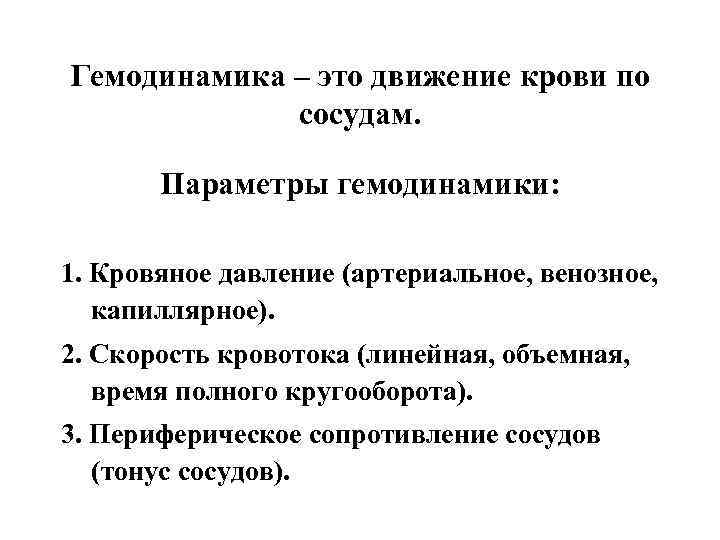 Гемодинамика – это движение крови по сосудам.

Параметры гемодинамики:

1. Кровяное давление (артериальное, венозное, капиллярное).

2. Скорость кровотока (линейная, объемная, время полного кругооборота).

3. Периферическое сопротивление сосудов (тонус сосудов).